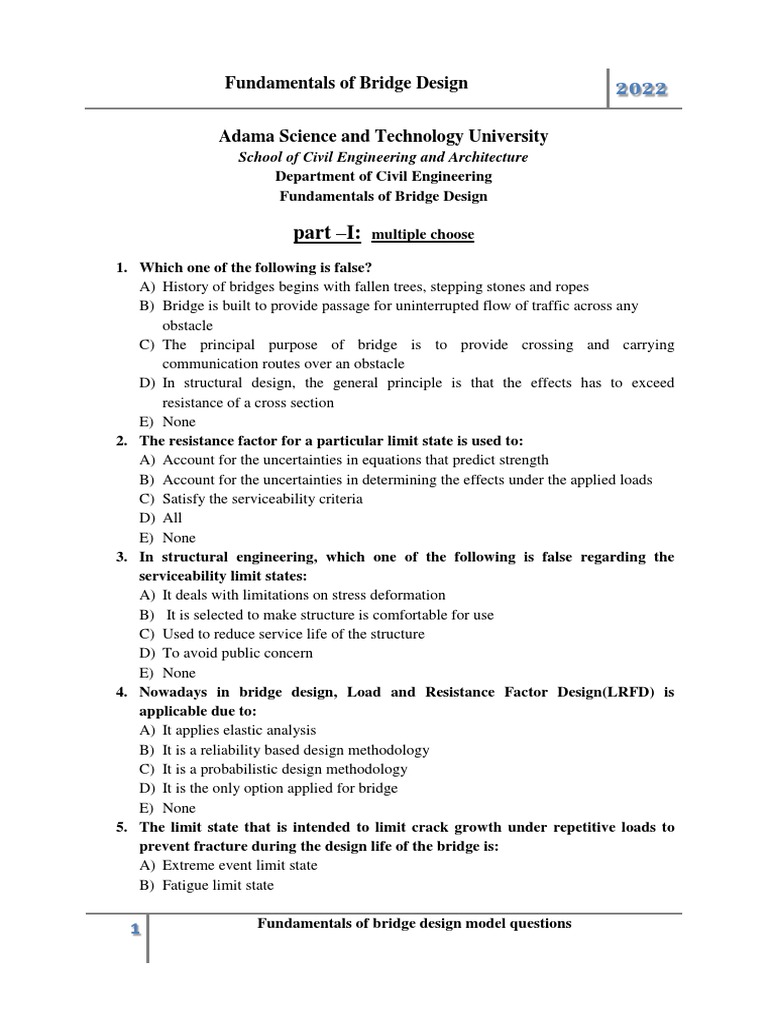 Fundamentals of Bridge Design

2022

Adama Science and Technology University

School of Civil Engineering and Architecture

Department of Civil Engineering

Fundamentals of Bridge Design

part –I: multiple choose

1. Which one of the following is false?
A) History of bridges begins with fallen trees, stepping stones and ropes
B) Bridge is built to provide passage for uninterrupted flow of traffic across any obstacle
C) The principal purpose of bridge is to provide crossing and carrying communication routes over an obstacle
D) In structural design, the general principle is that the effects has to exceed resistance of a cross section
E) None
2. The resistance factor for a particular limit state is used to:
A) Account for the uncertainties in equations that predict strength
B) Account for the uncertainties in determining the effects under the applied loads
C) Satisfy the serviceability criteria
D) All
E) None
3. In structural engineering, which one of the following is false regarding the serviceability limit states:
A) It deals with limitations on stress deformation
B) It is selected to make structure is comfortable for use
C) Used to reduce service life of the structure
D) To avoid public concern
E) None
4. Nowadays in bridge design, Load and Resistance Factor Design(LRFD) is applicable due to:
A) It applies elastic analysis
B) It is a reliability based design methodology
C) It is a probabilistic design methodology
D) It is the only option applied for bridge
E) None
5. The limit state that is intended to limit crack growth under repetitive loads to prevent fracture during the design life of the bridge is:
A) Extreme event limit state
B) Fatigue limit state

1

Fundamentals of bridge design model questions